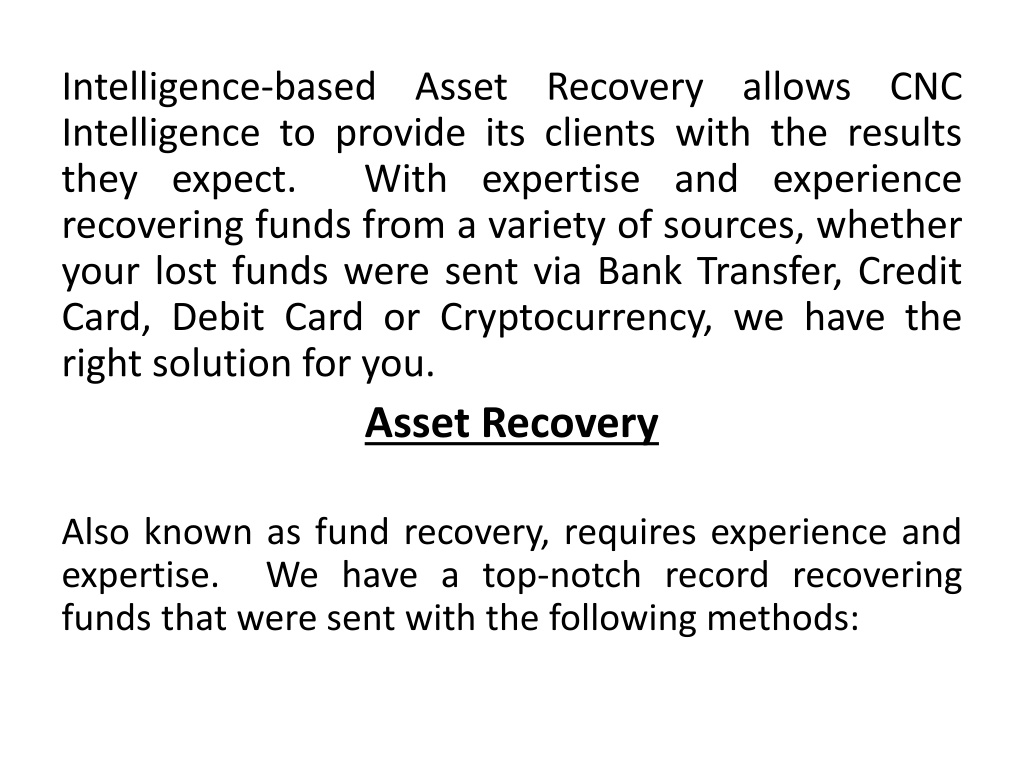 Intelligence-based Asset Recovery allows CNC Intelligence to provide its clients with the results they expect. With expertise and experience recovering funds from a variety of sources, whether your lost funds were sent via Bank Transfer, Credit Card, Debit Card or Cryptocurrency, we have the right solution for you.

Asset Recovery

Also known as fund recovery, requires experience and expertise. We have a top-notch record recovering funds that were sent with the following methods: